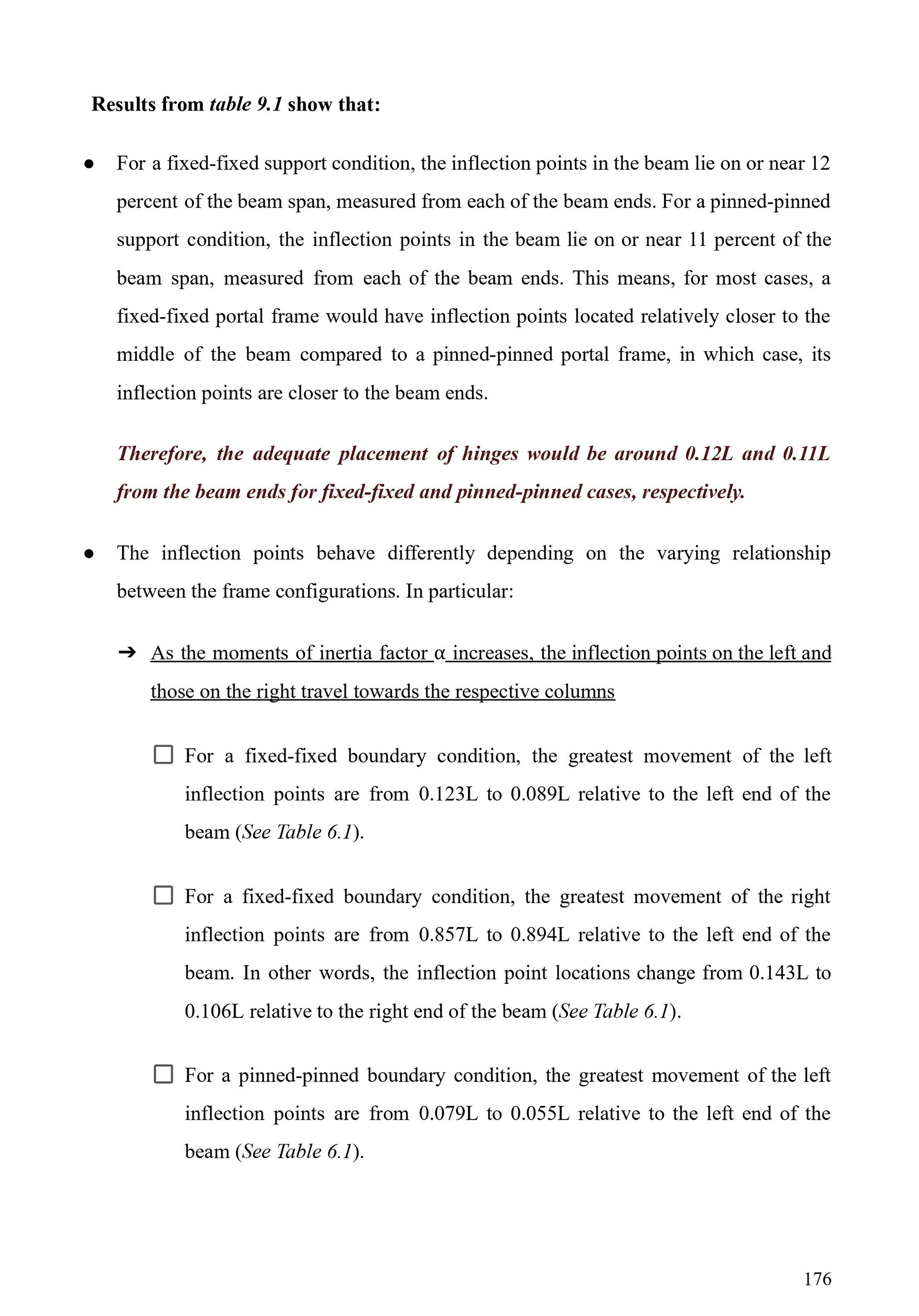 Results from table 9.1 show that:

● For a fixed-fixed support condition, the inflection points in the beam lie on or near 12 percent of the beam span, measured from each of the beam ends. For a pinned-pinned support condition, the inflection points in the beam lie on or near 11 percent of the beam span, measured from each of the beam ends. This means, for most cases, a fixed-fixed portal frame would have inflection points located relatively closer to the middle of the beam compared to a pinned-pinned portal frame, in which case, its inflection points are closer to the beam ends.

Therefore, the adequate placement of hinges would be around 0.12L and 0.11L from the beam ends for fixed-fixed and pinned-pinned cases, respectively.

● The inflection points behave differently depending on the varying relationship between the frame configurations. In particular:

➔ As the moments of inertia factor α increases, the inflection points on the left and those on the right travel towards the respective columns

☐ For a fixed-fixed boundary condition, the greatest movement of the left inflection points are from 0.123L to 0.089L relative to the left end of the beam (See Table 6.1).

☐ For a fixed-fixed boundary condition, the greatest movement of the right inflection points are from 0.857L to 0.894L relative to the left end of the beam. In other words, the inflection point locations change from 0.143L to 0.106L relative to the right end of the beam (See Table 6.1).

☐ For a pinned-pinned boundary condition, the greatest movement of the left inflection points are from 0.079L to 0.055L relative to the left end of the beam (See Table 6.1).

176